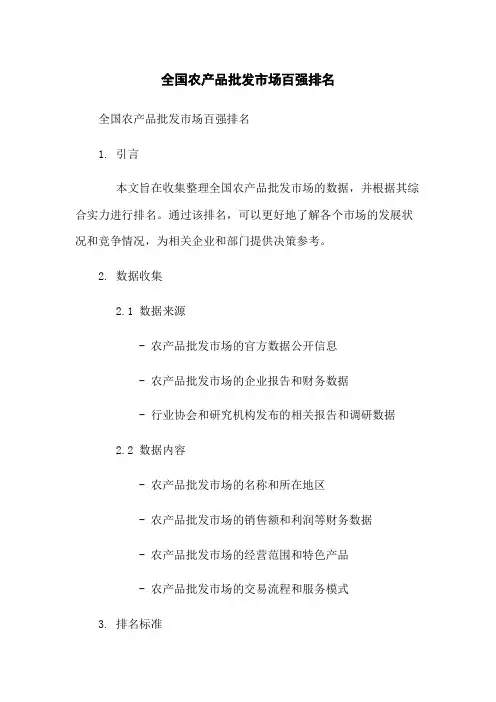 全国农产品批发市场百强排名

全国农产品批发市场百强排名

1. 引言

本文旨在收集整理全国农产品批发市场的数据，并根据其综合实力进行排名。通过该排名，可以更好地了解各个市场的发展状况和竞争情况，为相关企业和部门提供决策参考。

2. 数据收集

2.1 数据来源

- 农产品批发市场的官方数据公开信息

- 农产品批发市场的企业报告和财务数据

- 行业协会和研究机构发布的相关报告和调研数据

2.2 数据内容

- 农产品批发市场的名称和所在地区

- 农产品批发市场的销售额和利润等财务数据

- 农产品批发市场的经营范围和特色产品

- 农产品批发市场的交易流程和服务模式

3. 排名标准